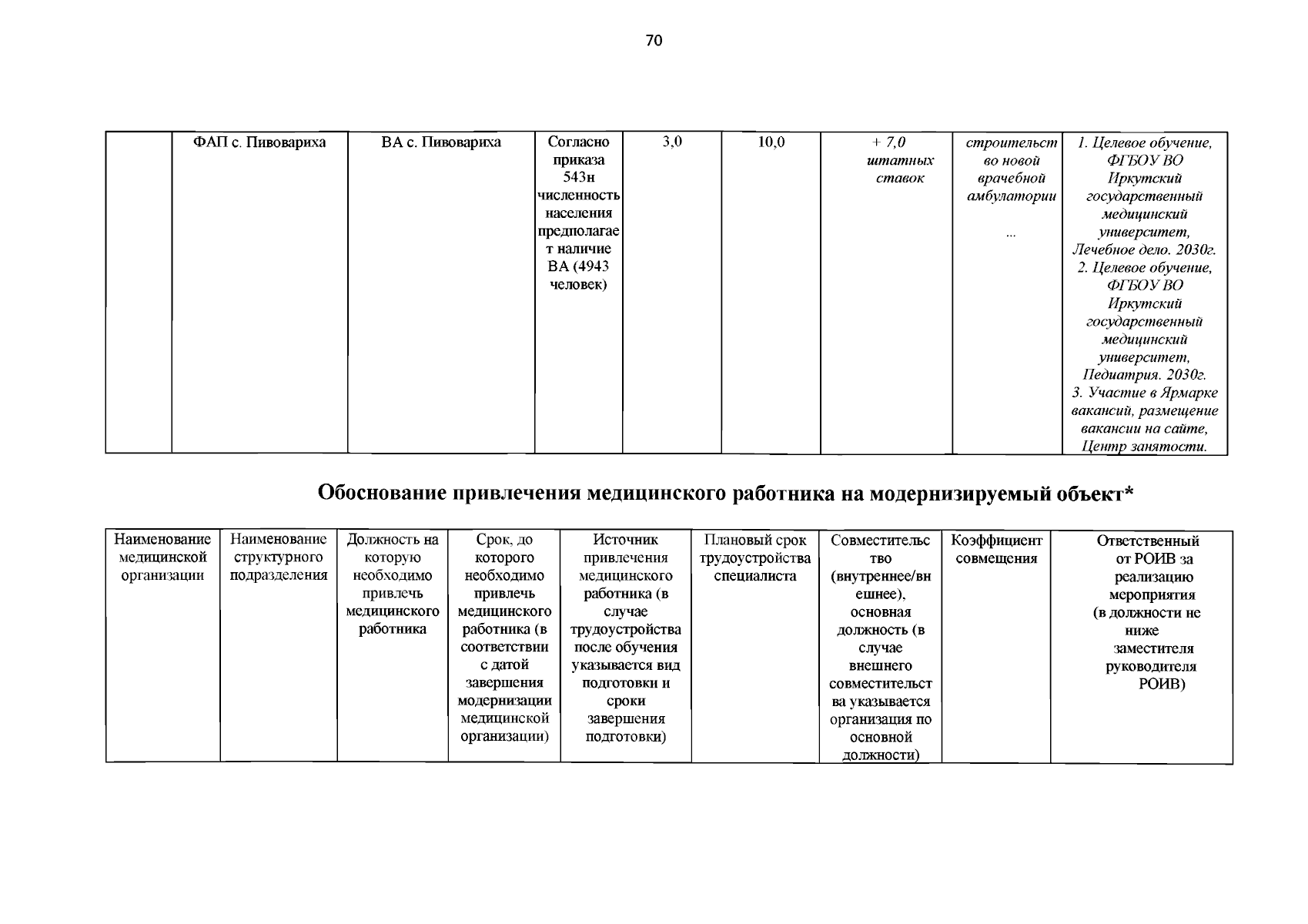 70

|  | ФАП с. Пивовариха | ВА с. Пивовариха | Согласно приказа 543н численность населения предполагает наличие ВА (4943 человек) | 3,0 | 10,0 | + 7,0 штатных ставок | строительство новой врачебной амбулатории ... | 1. Целевое обучение, ФГБОУ ВО Иркутский государственный медицинский университет, Лечебное дело. 2030г. 2. Целевое обучение, ФГБОУ ВО Иркутский государственный медицинский университет, Педиатрия. 2030г. 3. Участие в Ярмарке вакансий, размещение вакансии на сайте, Центр занятости. |
|---|---|---|---|---|---|---|---|---|

Обоснование привлечения медицинского работника на модернизируемый объект*

| Наименование медицинской организации | Наименование структурного подразделения | Должность на которую необходимо привлечь медицинского работника | Срок, до которого необходимо привлечь медицинского работника (в соответствии с датой завершения модернизации медицинской организации) | Источник привлечения медицинского работника (в случае трудоустройства после обучения указывается вид подготовки и сроки завершения подготовки) | Плановый срок трудоустройства специалиста | Совместительство (внутреннее/внешнее), основная должность (в случае внешнего совместительства указывается организация по основной должности) | Коэффициент совмещения | Ответственный от РОИВ за реализацию мероприятия (в должности не ниже заместителя руководителя РОИВ) |
|---|---|---|---|---|---|---|---|---|